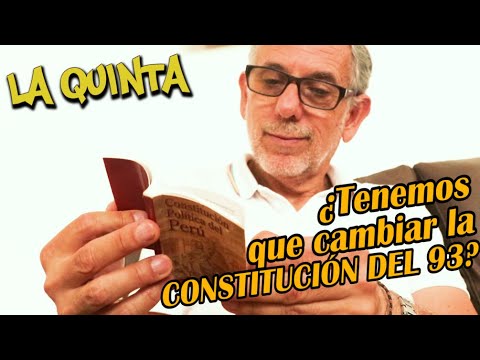 LA QUINTA

Constitución Política del Perú

¿Tenemos que cambiar la CONSTITUCIÓN DEL 93?